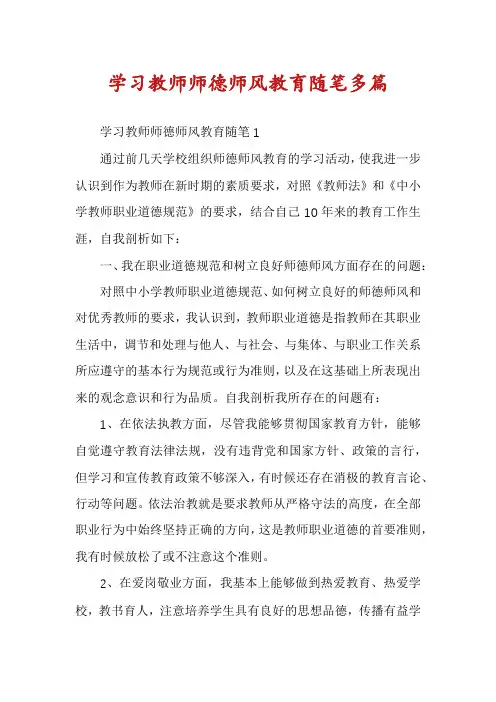 学习教师师德师风教育随笔多篇

学习教师师德师风教育随笔1

通过前几天学校组织师德师风教育的学习活动，使我进一步认识到作为教师在新时期的素质要求，对照《教师法》和《中小学教师职业道德规范》的要求，结合自己10年来的教育工作生涯，自我剖析如下：

一、我在职业道德规范和树立良好师德师风方面存在的问题：

对照中小学教师职业道德规范、如何树立良好的师德师风和对优秀教师的要求，我认识到，教师职业道德是指教师在其职业生活中，调节和处理与他人、与社会、与集体、与职业工作关系所应遵守的基本行为规范或行为准则，以及在这基础上所表现出来的观念意识和行为品质。自我剖析我所存在的问题有：

1、在依法执教方面，尽管我能够贯彻国家教育方针，能够自觉遵守教育法律法规，没有违背党和国家方针、政策的言行，但学习和宣传教育政策不够深入，有时候还存在消极的教育言论、行动等问题。依法治教就是要求教师从严格守法的高度，在全部职业行为中始终坚持正确的方向，这是教师职业道德的首要准则，我有时候放松了或不注意这个准则。

2、在爱岗敬业方面，我基本上能够做到热爱教育、热爱学校，教书育人，注意培养学生具有良好的思想品德，传播有益学